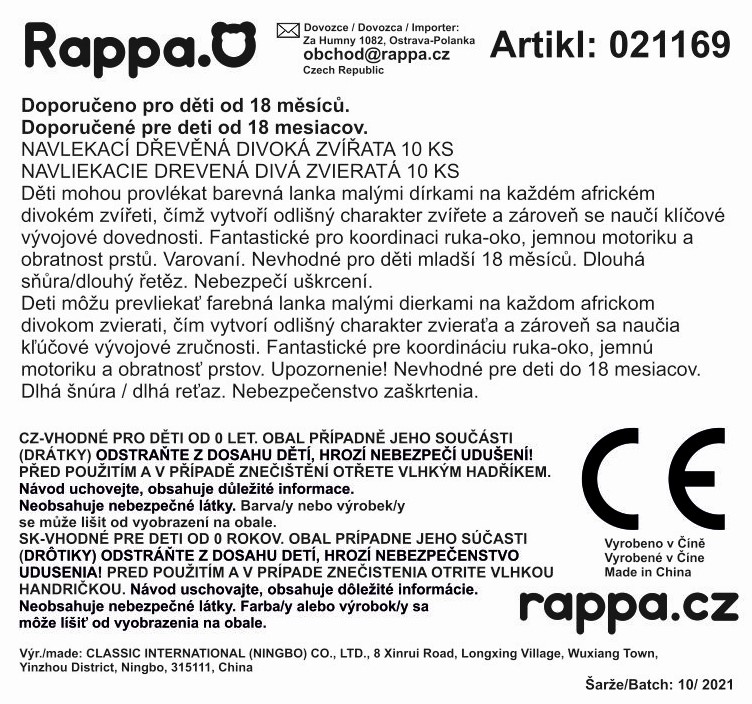 Rappa.

Dovozce / Dovozca / Importer:
Za Humny 1082, Ostrava-Polanka
obchod@rappa.cz
Czech Republic

Artikl: 021169

Doporučeno pro děti od 18 měsíců.
Doporučené pre deti od 18 mesiacov.
NAVLEKACÍ DŘEVĚNÁ DIVOKÁ ZVÍŘATA 10 KS
NAVLIEKACIE DREVENÁ DIVÁ ZVIERATÁ 10 KS
Děti mohou provlékat barevná lanka malými dírkami na každém africkém divokém zvířeti, čímž vytvoří odlišný charakter zvířete a zároveň se naučí klíčové vývojové dovednosti. Fantastické pro koordinaci ruka-oko, jemnou motoriku a obratnost prstů. Varovaní. Nevhodné pro děti mladší 18 měsíců. Dlouhá sňůra/dlouhý řetěz. Nebezpečí uškrcení.
Deti môžu prevliekať farebná lanka malými dierkami na každom africkom divokom zvierati, čím vytvorí odlišný charakter zvieraťa a zároveň sa naučia kľúčové vývojové zručnosti. Fantastické pre koordináciu ruka-oko, jemnú motoriku a obratnosť prstov. Upozornenie! Nevhodné pre deti do 18 mesiacov. Dlhá šnúra / dlhá reťaz. Nebezpečenstvo zaškrtenia.

CZ-VHODNÉ PRO DĚTI OD 0 LET. OBAL PŘÍPADNĚ JEHO SOUČÁSTI (DRÁTKY) ODSTRAŇTE Z DOSAHU DĚTÍ, HROZÍ NEBEZPEČÍ UDUŠENÍ! PŘED POUŽITÍM A V PŘÍPADĚ ZNEČIŠTĚNÍ OTŘETE VLHKÝM HADŘÍKEM. Návod uchovejte, obsahuje důležité informace. Neobsahuje nebezpečné látky. Barva/y nebo výrobek/y se může lišit od vyobrazení na obale.
SK-VHODNÉ PRE DETI OD 0 ROKOV. OBAL PRÍPADNE JEHO SÚČASTI (DRÔTIKY) ODSTRÁŇTE Z DOSAHU DETÍ, HROZÍ NEBEZPEČENSTVO UDUSENIA! PRED POUŽITÍM A V PRÍPADE ZNEČISTENIA OTRITE VLHKOU HANDRIČKOU. Návod uschovajte, obsahuje dôležité informácie. Neobsahuje nebezpečné látky. Farba/y alebo výrobok/y sa môže líšiť od vyobrazenia na obale.

CE

Vyrobeno v Číně
Vyrobené v Číne
Made in China

rappa.cz

Výr./made: CLASSIC INTERNATIONAL (NINGBO) CO., LTD., 8 Xinrui Road, Longxing Village, Wuxiang Town, Yinzhou District, Ningbo, 315111, China

Šarže/Batch: 10/ 2021